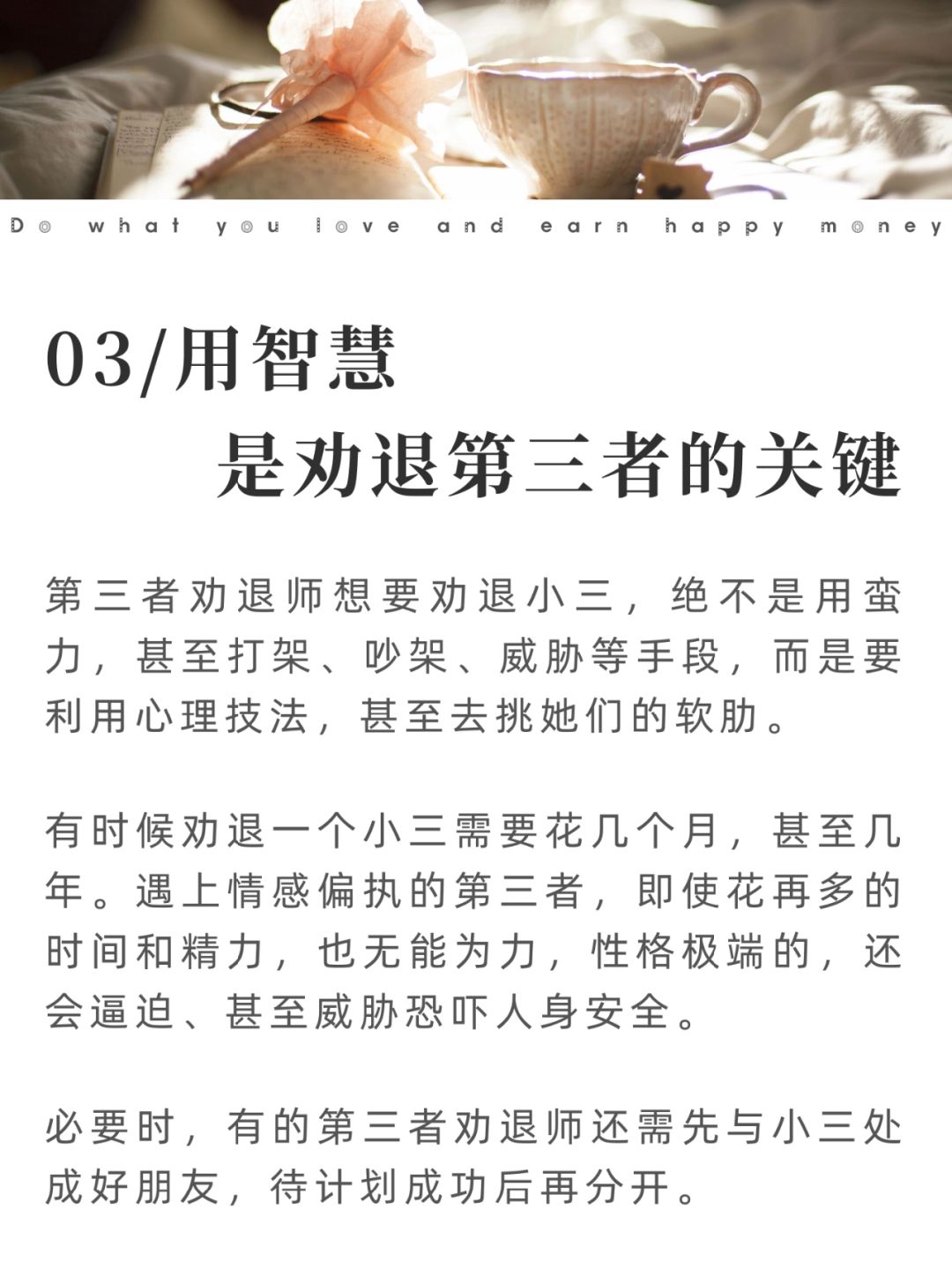 Do what you love and earn happy money

03/用智慧

是劝退第三者的关键

第三者劝退师想要劝退小三，绝不是用蛮力，甚至打架、吵架、威胁等手段，而是要利用心理技法，甚至去挑她们的软肋。

有时候劝退一个小三需要花几个月，甚至几年。遇上情感偏执的第三者，即使花再多的时间和精力，也无能为力，性格极端的，还会逼迫、甚至威胁恐吓人身安全。

必要时，有的第三者劝退师还需先与小三处成好朋友，待计划成功后再分开。